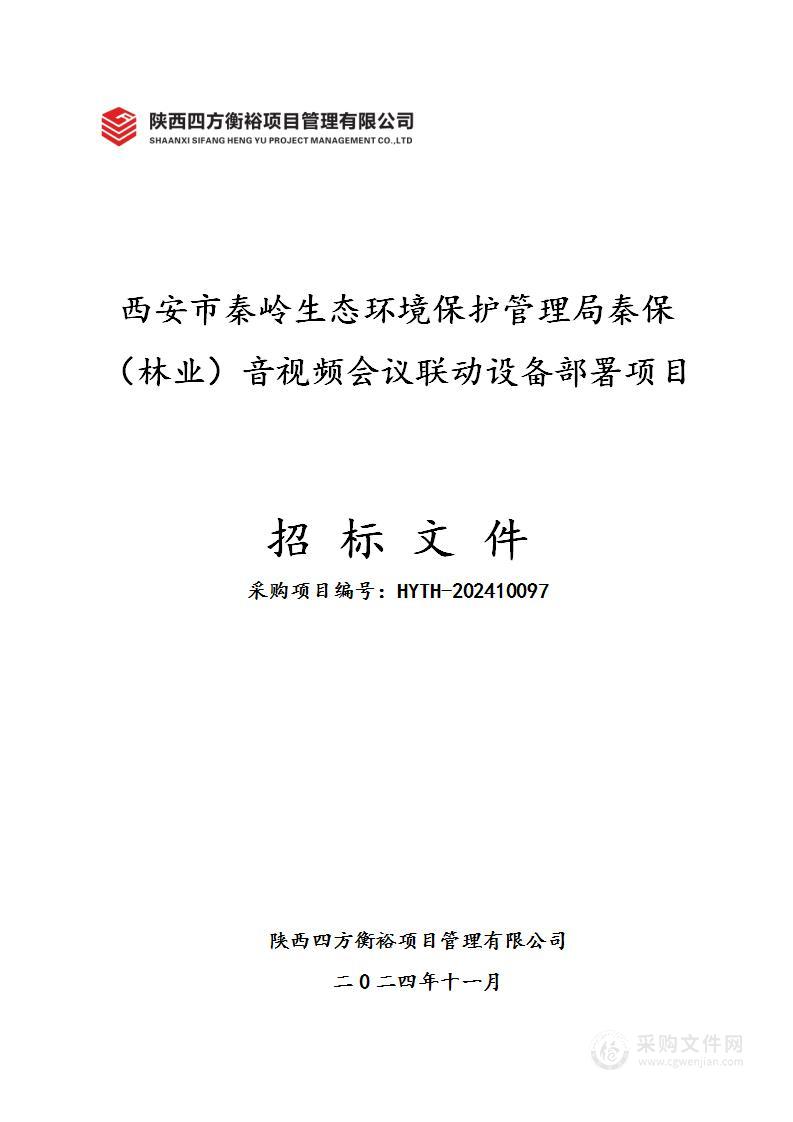 陕西四方衡裕项目管理有限公司
SHAANXI SIFANG HENG YU PROJECT MANAGEMENT CO.,LTD

西安市秦岭生态环境保护管理局秦保（林业）音视频会议联动设备部署项目

招 标 文 件

采购项目编号：HYTH-202410097

陕西四方衡裕项目管理有限公司

二０二四年十一月

采购文件网
www.cgwenjian.com